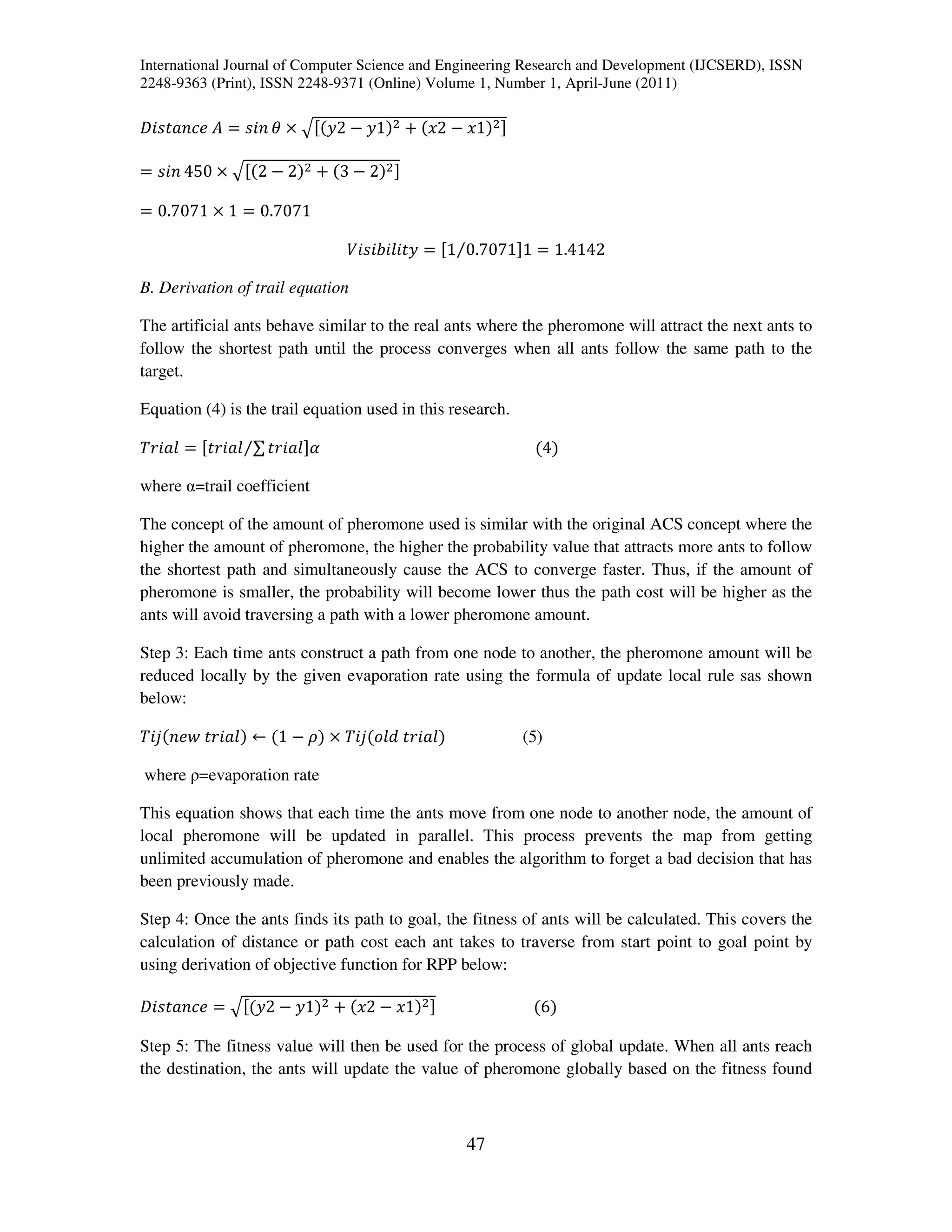 International Journal of Computer Science and Engineering Research and Development (IJCSERD), ISSN 2248-9363 (Print), ISSN 2248-9371 (Online) Volume 1, Number 1, April-June (2011)

$Distance\ A = sin\,\theta \times \sqrt{[(y2 - y1)^2 + (x2 - x1)^2]}$

$= sin\,450 \times \sqrt{[(2 - 2)^2 + (3 - 2)^2]}$

$= 0.7071 \times 1 = 0.7071$

$Visibility = [1/0.7071]1 = 1.4142$

B. Derivation of trail equation

The artificial ants behave similar to the real ants where the pheromone will attract the next ants to follow the shortest path until the process converges when all ants follow the same path to the target.

Equation (4) is the trail equation used in this research.

$Trial = [trial/\sum trial]\alpha$ (4)

where α=trail coefficient

The concept of the amount of pheromone used is similar with the original ACS concept where the higher the amount of pheromone, the higher the probability value that attracts more ants to follow the shortest path and simultaneously cause the ACS to converge faster. Thus, if the amount of pheromone is smaller, the probability will become lower thus the path cost will be higher as the ants will avoid traversing a path with a lower pheromone amount.

Step 3: Each time ants construct a path from one node to another, the pheromone amount will be reduced locally by the given evaporation rate using the formula of update local rule sas shown below:

$Tij(new\ trial) \leftarrow (1 - \rho) \times Tij(old\ trial)$ (5)

where ρ=evaporation rate

This equation shows that each time the ants move from one node to another node, the amount of local pheromone will be updated in parallel. This process prevents the map from getting unlimited accumulation of pheromone and enables the algorithm to forget a bad decision that has been previously made.

Step 4: Once the ants finds its path to goal, the fitness of ants will be calculated. This covers the calculation of distance or path cost each ant takes to traverse from start point to goal point by using derivation of objective function for RPP below:

$Distance = \sqrt{[(y2 - y1)^2 + (x2 - x1)^2]}$ (6)

Step 5: The fitness value will then be used for the process of global update. When all ants reach the destination, the ants will update the value of pheromone globally based on the fitness found

47